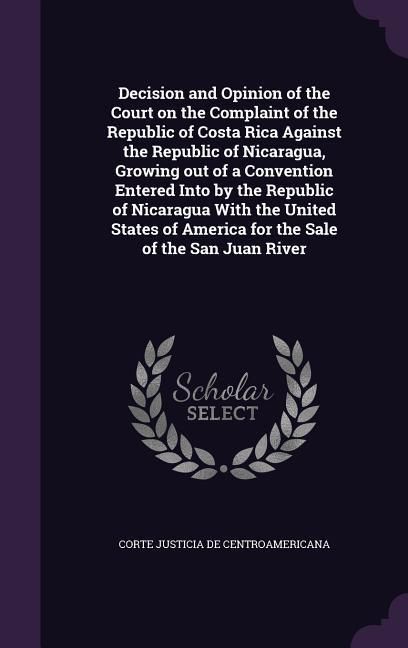 Decision and Opinion of the Court on the Complaint of the Republic of Costa Rica Against the Republic of Nicaragua, Growing out of a Convention Entered Into by the Republic of Nicaragua With the United States of America for the Sale of the San Juan River

Scholar SELECT

CORTE JUSTICIA DE CENTROAMERICANA